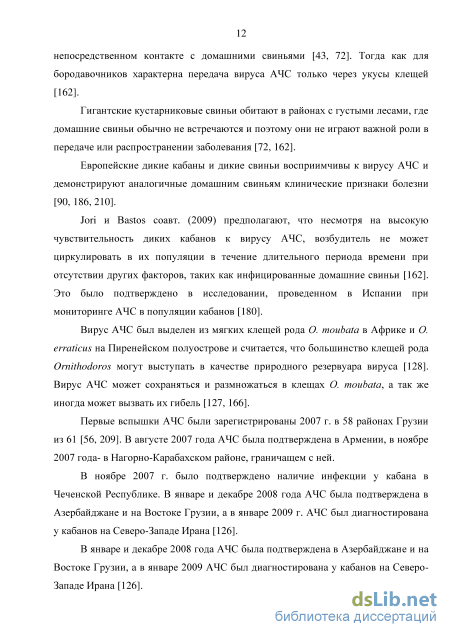 12

непосредственном контакте с домашними свиньями [43, 72]. Тогда как для бородавочников характерна передача вируса АЧС только через укусы клещей [162].

Гигантские кустарниковые свиньи обитают в районах с густыми лесами, где домашние свиньи обычно не встречаются и поэтому они не играют важной роли в передаче или распространении заболевания [72, 162].

Европейские дикие кабаны и дикие свиньи восприимчивы к вирусу АЧС и демонстрируют аналогичные домашним свиньям клинические признаки болезни [90, 186, 210].

Jori и Bastos соавт. (2009) предполагают, что несмотря на высокую чувствительность диких кабанов к вирусу АЧС, возбудитель не может циркулировать в их популяции в течение длительного периода времени при отсутствии других факторов, таких как инфицированные домашние свиньи [162]. Это было подтверждено в исследовании, проведенном в Испании при мониторинге АЧС в популяции кабанов [180].

Вирус АЧС был выделен из мягких клещей рода O. moubata в Африке и O. erraticus на Пиренейском полуострове и считается, что большинство клещей рода Ornithodoros могут выступать в качестве природного резервуара вируса [128]. Вирус АЧС может сохраняться и размножаться в клещах O. moubata, а так же иногда может вызвать их гибель [127, 166].

Первые вспышки АЧС были зарегистрированы 2007 г. в 58 районах Грузии из 61 [56, 209]. В августе 2007 года АЧС была подтверждена в Армении, в ноябре 2007 года- в Нагорно-Карабахском районе, граничащем с ней.

В ноябре 2007 г. было подтверждено наличие инфекции у кабана в Чеченской Республике. В январе и декабре 2008 года АЧС была подтверждена в Азербайджане и на Востоке Грузии, а в январе 2009 г. АЧС был диагностирована у кабанов на Северо-Западе Ирана [126].

В январе и декабре 2008 года АЧС была подтверждена в Азербайджане и на Востоке Грузии, а в январе 2009 АЧС был диагностирована у кабанов на Северо-Западе Ирана [126].

dsLib.net
библиотека диссертаций